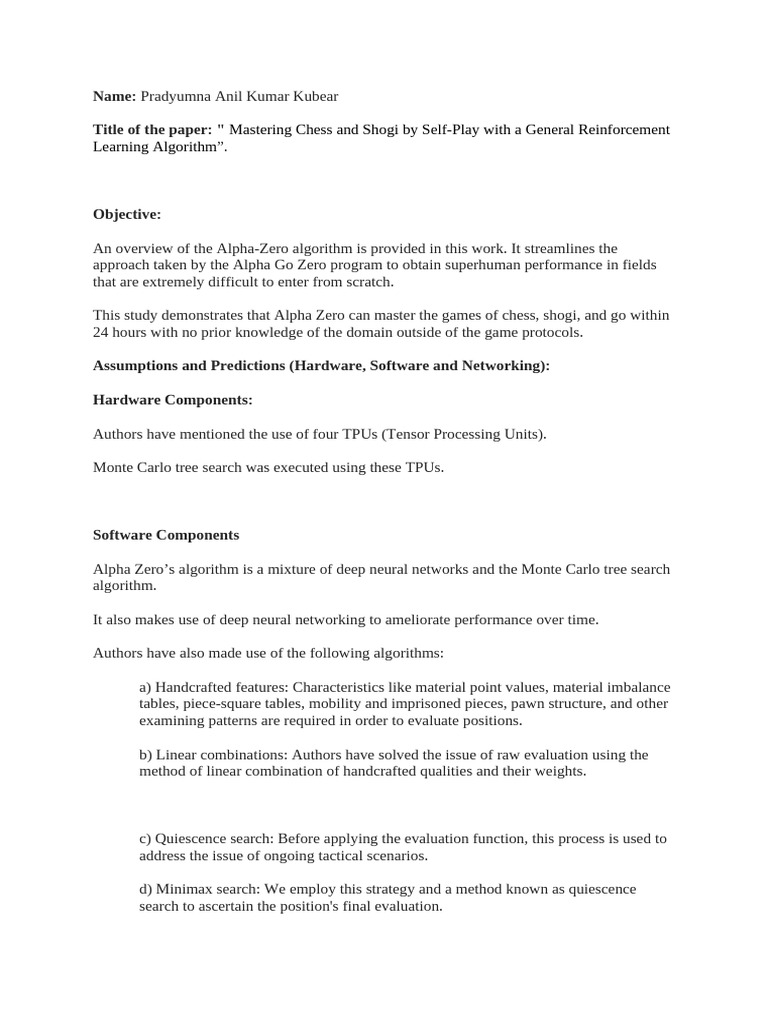 Name: Pradyumna Anil Kumar Kubear

Title of the paper: " Mastering Chess and Shogi by Self-Play with a General Reinforcement Learning Algorithm".

Objective:

An overview of the Alpha-Zero algorithm is provided in this work. It streamlines the approach taken by the Alpha Go Zero program to obtain superhuman performance in fields that are extremely difficult to enter from scratch.

This study demonstrates that Alpha Zero can master the games of chess, shogi, and go within 24 hours with no prior knowledge of the domain outside of the game protocols.

Assumptions and Predictions (Hardware, Software and Networking):

Hardware Components:

Authors have mentioned the use of four TPUs (Tensor Processing Units).

Monte Carlo tree search was executed using these TPUs.

Software Components

Alpha Zero's algorithm is a mixture of deep neural networks and the Monte Carlo tree search algorithm.

It also makes use of deep neural networking to ameliorate performance over time.

Authors have also made use of the following algorithms:

a) Handcrafted features: Characteristics like material point values, material imbalance tables, piece-square tables, mobility and imprisoned pieces, pawn structure, and other examining patterns are required in order to evaluate positions.

b) Linear combinations: Authors have solved the issue of raw evaluation using the method of linear combination of handcrafted qualities and their weights.

c) Quiescence search: Before applying the evaluation function, this process is used to address the issue of ongoing tactical scenarios.

d) Minimax search: We employ this strategy and a method known as quiescence search to ascertain the position's final evaluation.